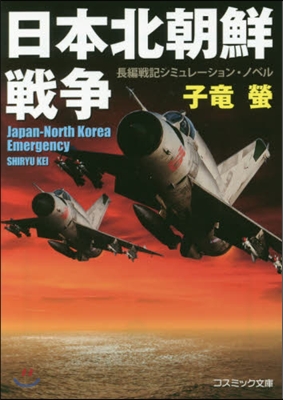 日本北朝鮮戦争

長編戦記シミュレーション・ノベル

子竜　螢

Japan-North Korea Emergency

SHIRYU KEI

コスミック文庫